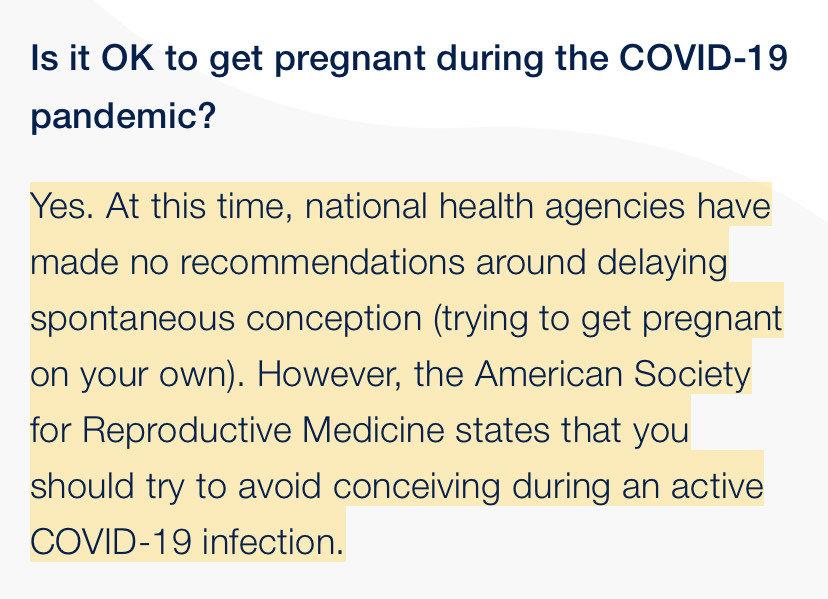 Is it OK to get pregnant during the COVID-19 pandemic?

Yes. At this time, national health agencies have made no recommendations around delaying spontaneous conception (trying to get pregnant on your own). However, the American Society for Reproductive Medicine states that you should try to avoid conceiving during an active COVID-19 infection.